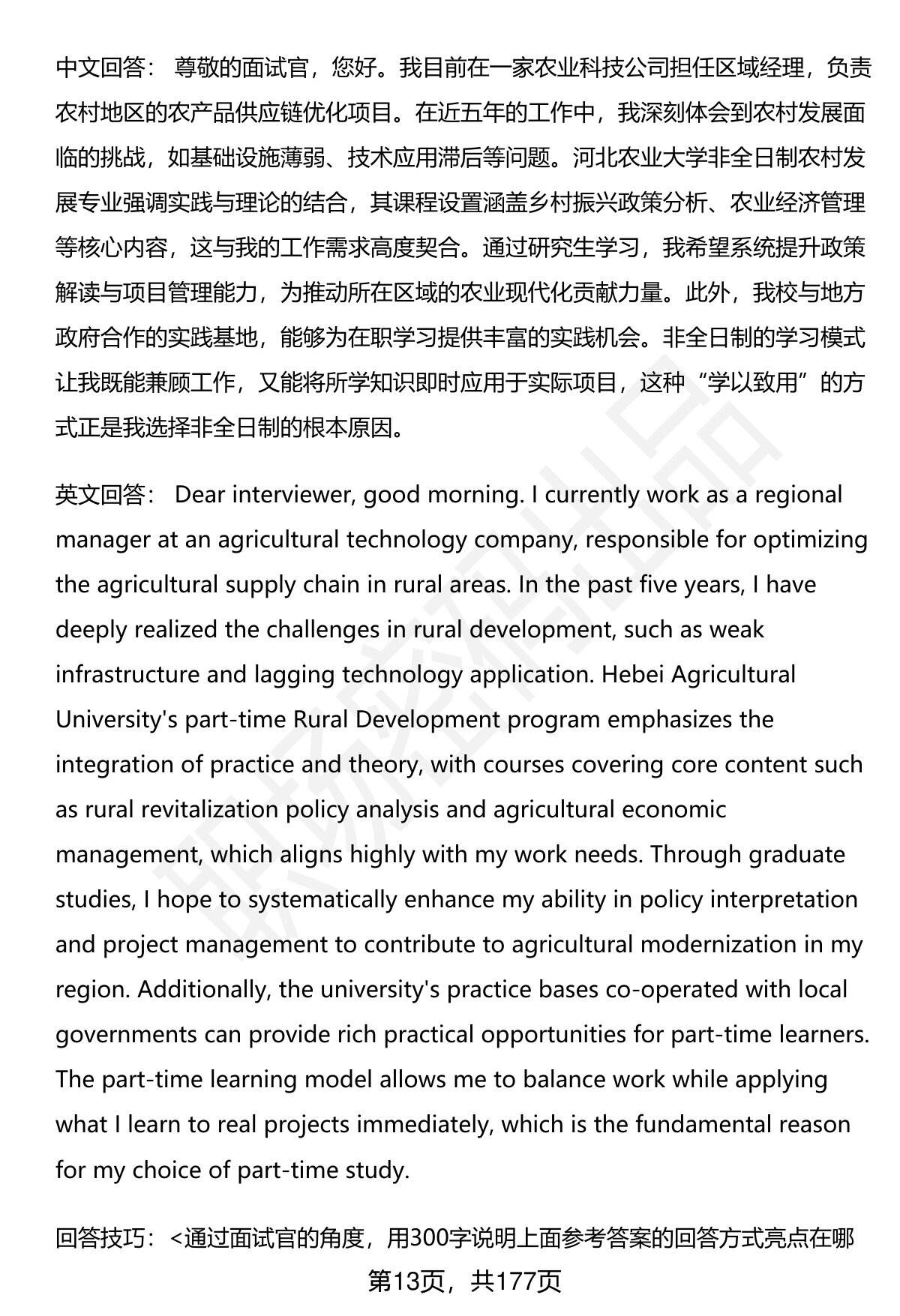 中文回答： 尊敬的面试官，您好。我目前在一家农业科技公司担任区域经理，负责农村地区的农产品供应链优化项目。在近五年的工作中，我深刻体会到农村发展面临的挑战，如基础设施薄弱、技术应用滞后等问题。河北农业大学非全日制农村发展专业强调实践与理论的结合，其课程设置涵盖乡村振兴政策分析、农业经济管理等核心内容，这与我的工作需求高度契合。通过研究生学习，我希望系统提升政策解读与项目管理能力，为推动所在区域的农业现代化贡献力量。此外，我校与地方政府合作的实践基地，能够为在职学习提供丰富的实践机会。非全日制的学习模式让我既能兼顾工作，又能将所学知识即时应用于实际项目，这种“学以致用”的方式正是我选择非全日制的根本原因。

英文回答： Dear interviewer, good morning. I currently work as a regional manager at an agricultural technology company, responsible for optimizing the agricultural supply chain in rural areas. In the past five years, I have deeply realized the challenges in rural development, such as weak infrastructure and lagging technology application. Hebei Agricultural University's part-time Rural Development program emphasizes the integration of practice and theory, with courses covering core content such as rural revitalization policy analysis and agricultural economic management, which aligns highly with my work needs. Through graduate studies, I hope to systematically enhance my ability in policy interpretation and project management to contribute to agricultural modernization in my region. Additionally, the university's practice bases co-operated with local governments can provide rich practical opportunities for part-time learners. The part-time learning model allows me to balance work while applying what I learn to real projects immediately, which is the fundamental reason for my choice of part-time study.

回答技巧：<通过面试官的角度，用300字说明上面参考答案的回答方式亮点在哪

第13页，共177页